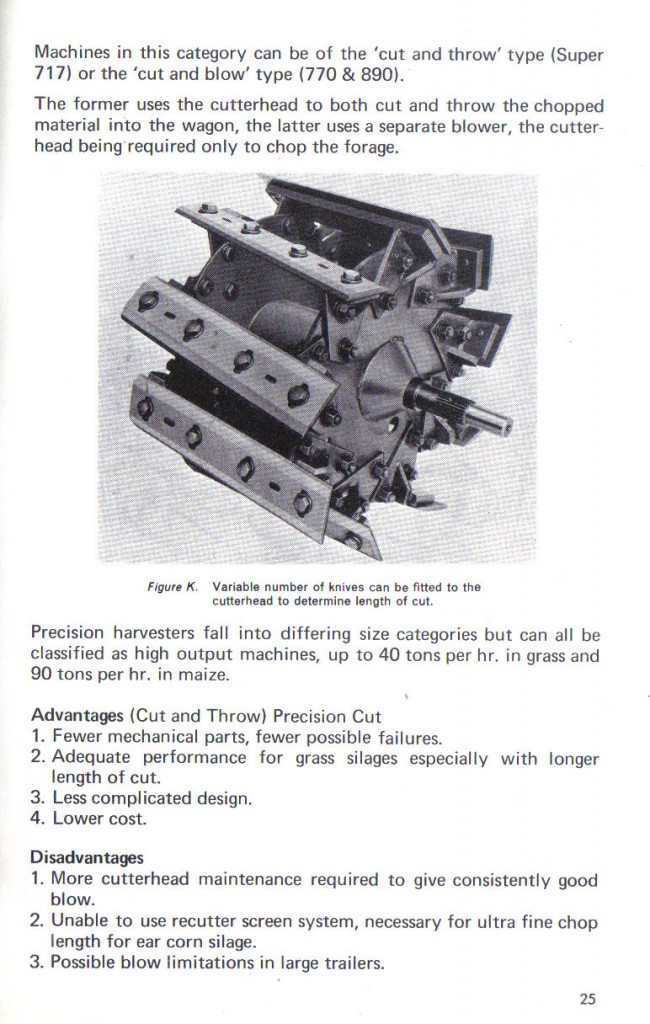 Machines in this category can be of the 'cut and throw' type (Super 717) or the 'cut and blow' type (770 & 890).

The former uses the cutterhead to both cut and throw the chopped material into the wagon, the latter uses a separate blower, the cutterhead being required only to chop the forage.

Figure K. Variable number of knives can be fitted to the cutterhead to determine length of cut.

Precision harvesters fall into differing size categories but can all be classified as high output machines, up to 40 tons per hr. in grass and 90 tons per hr. in maize.

Advantages (Cut and Throw) Precision Cut
1. Fewer mechanical parts, fewer possible failures.
2. Adequate performance for grass silages especially with longer length of cut.
3. Less complicated design.
4. Lower cost.

Disadvantages
1. More cutterhead maintenance required to give consistently good blow.
2. Unable to use recutter screen system, necessary for ultra fine chop length for ear corn silage.
3. Possible blow limitations in large trailers.

25